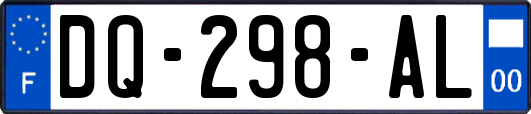 F
DQ-298-AL
00